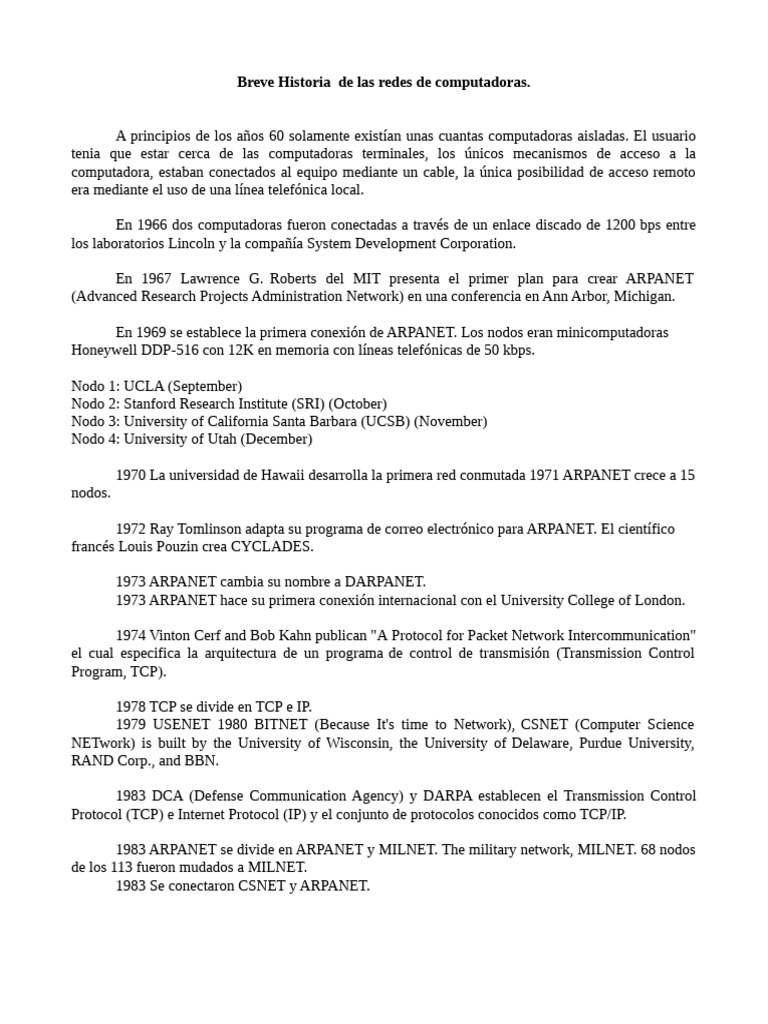 Breve Historia de las redes de computadoras.

A principios de los años 60 solamente existían unas cuantas computadoras aisladas. El usuario tenia que estar cerca de las computadoras terminales, los únicos mecanismos de acceso a la computadora, estaban conectados al equipo mediante un cable, la única posibilidad de acceso remoto era mediante el uso de una línea telefónica local.

En 1966 dos computadoras fueron conectadas a través de un enlace discado de 1200 bps entre los laboratorios Lincoln y la compañía System Development Corporation.

En 1967 Lawrence G. Roberts del MIT presenta el primer plan para crear ARPANET (Advanced Research Projects Administration Network) en una conferencia en Ann Arbor, Michigan.

En 1969 se establece la primera conexión de ARPANET. Los nodos eran minicomputadoras Honeywell DDP-516 con 12K en memoria con líneas telefónicas de 50 kbps.

Nodo 1: UCLA (September)
Nodo 2: Stanford Research Institute (SRI) (October)
Nodo 3: University of California Santa Barbara (UCSB) (November)
Nodo 4: University of Utah (December)

1970 La universidad de Hawaii desarrolla la primera red conmutada 1971 ARPANET crece a 15 nodos.

1972 Ray Tomlinson adapta su programa de correo electrónico para ARPANET. El científico francés Louis Pouzin crea CYCLADES.

1973 ARPANET cambia su nombre a DARPANET.
1973 ARPANET hace su primera conexión internacional con el University College of London.

1974 Vinton Cerf and Bob Kahn publican "A Protocol for Packet Network Intercommunication" el cual especifica la arquitectura de un programa de control de transmisión (Transmission Control Program, TCP).

1978 TCP se divide en TCP e IP.
1979 USENET 1980 BITNET (Because It's time to Network), CSNET (Computer Science NETwork) is built by the University of Wisconsin, the University of Delaware, Purdue University, RAND Corp., and BBN.

1983 DCA (Defense Communication Agency) y DARPA establecen el Transmission Control Protocol (TCP) e Internet Protocol (IP) y el conjunto de protocolos conocidos como TCP/IP.

1983 ARPANET se divide en ARPANET y MILNET. The military network, MILNET. 68 nodos de los 113 fueron mudados a MILNET.
1983 Se conectaron CSNET y ARPANET.